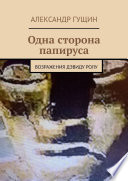 АЛЕКСАНДР ГУЩИН

Одна сторона папируса

ВОЗРАЖЕНИЯ ДЭВИДУ РОЛУ